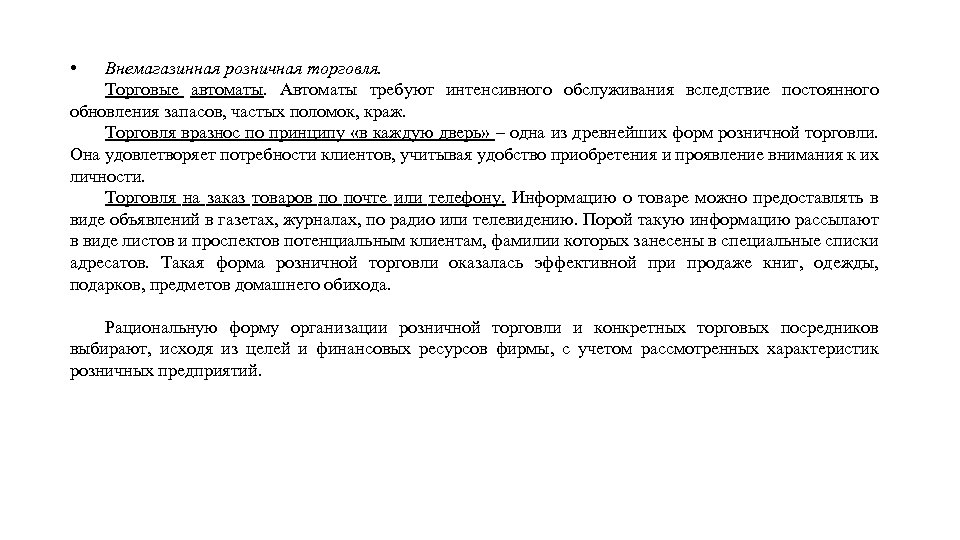 • Внемагазинная розничная торговля.

Торговые автоматы. Автоматы требуют интенсивного обслуживания вследствие постоянного обновления запасов, частых поломок, краж.

Торговля вразнос по принципу «в каждую дверь» – одна из древнейших форм розничной торговли. Она удовлетворяет потребности клиентов, учитывая удобство приобретения и проявление внимания к их личности.

Торговля на заказ товаров по почте или телефону. Информацию о товаре можно предоставлять в виде объявлений в газетах, журналах, по радио или телевидению. Порой такую информацию рассылают в виде листов и проспектов потенциальным клиентам, фамилии которых занесены в специальные списки адресатов. Такая форма розничной торговли оказалась эффективной при продаже книг, одежды, подарков, предметов домашнего обихода.

Рациональную форму организации розничной торговли и конкретных торговых посредников выбирают, исходя из целей и финансовых ресурсов фирмы, с учетом рассмотренных характеристик розничных предприятий.